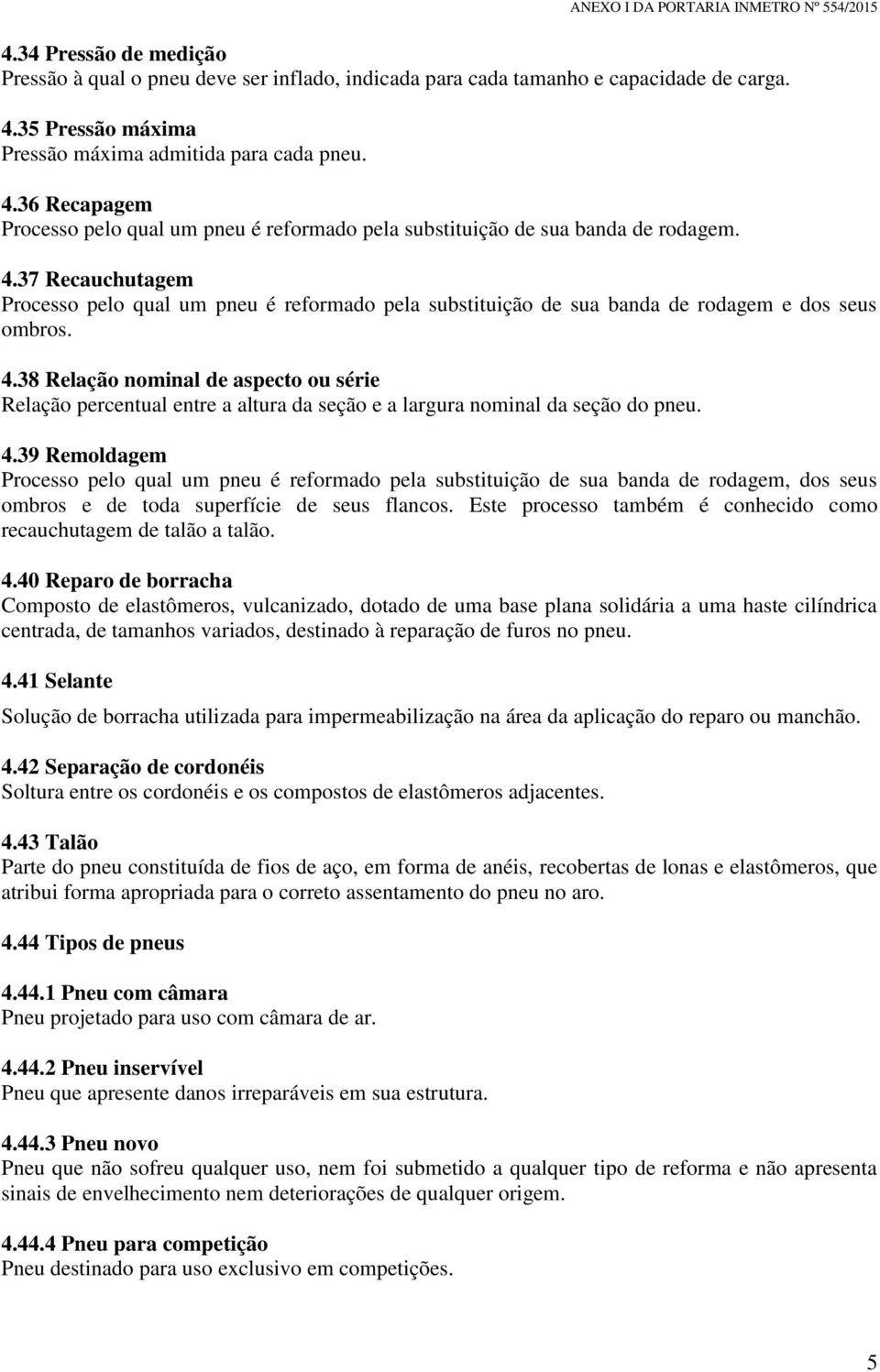 ANEXO I DA PORTARIA INMETRO Nº 554/2015

4.34 Pressão de medição
Pressão à qual o pneu deve ser inflado, indicada para cada tamanho e capacidade de carga.

4.35 Pressão máxima
Pressão máxima admitida para cada pneu.

4.36 Recapagem
Processo pelo qual um pneu é reformado pela substituição de sua banda de rodagem.

4.37 Recauchutagem
Processo pelo qual um pneu é reformado pela substituição de sua banda de rodagem e dos seus ombros.

4.38 Relação nominal de aspecto ou série
Relação percentual entre a altura da seção e a largura nominal da seção do pneu.

4.39 Remoldagem
Processo pelo qual um pneu é reformado pela substituição de sua banda de rodagem, dos seus ombros e de toda superfície de seus flancos. Este processo também é conhecido como recauchutagem de talão a talão.

4.40 Reparo de borracha
Composto de elastômeros, vulcanizado, dotado de uma base plana solidária a uma haste cilíndrica centrada, de tamanhos variados, destinado à reparação de furos no pneu.

4.41 Selante

Solução de borracha utilizada para impermeabilização na área da aplicação do reparo ou manchão.

4.42 Separação de cordonéis
Soltura entre os cordonéis e os compostos de elastômeros adjacentes.

4.43 Talão
Parte do pneu constituída de fios de aço, em forma de anéis, recobertas de lonas e elastômeros, que atribui forma apropriada para o correto assentamento do pneu no aro.

4.44 Tipos de pneus

4.44.1 Pneu com câmara
Pneu projetado para uso com câmara de ar.

4.44.2 Pneu inservível
Pneu que apresente danos irreparáveis em sua estrutura.

4.44.3 Pneu novo
Pneu que não sofreu qualquer uso, nem foi submetido a qualquer tipo de reforma e não apresenta sinais de envelhecimento nem deteriorações de qualquer origem.

4.44.4 Pneu para competição
Pneu destinado para uso exclusivo em competições.

5